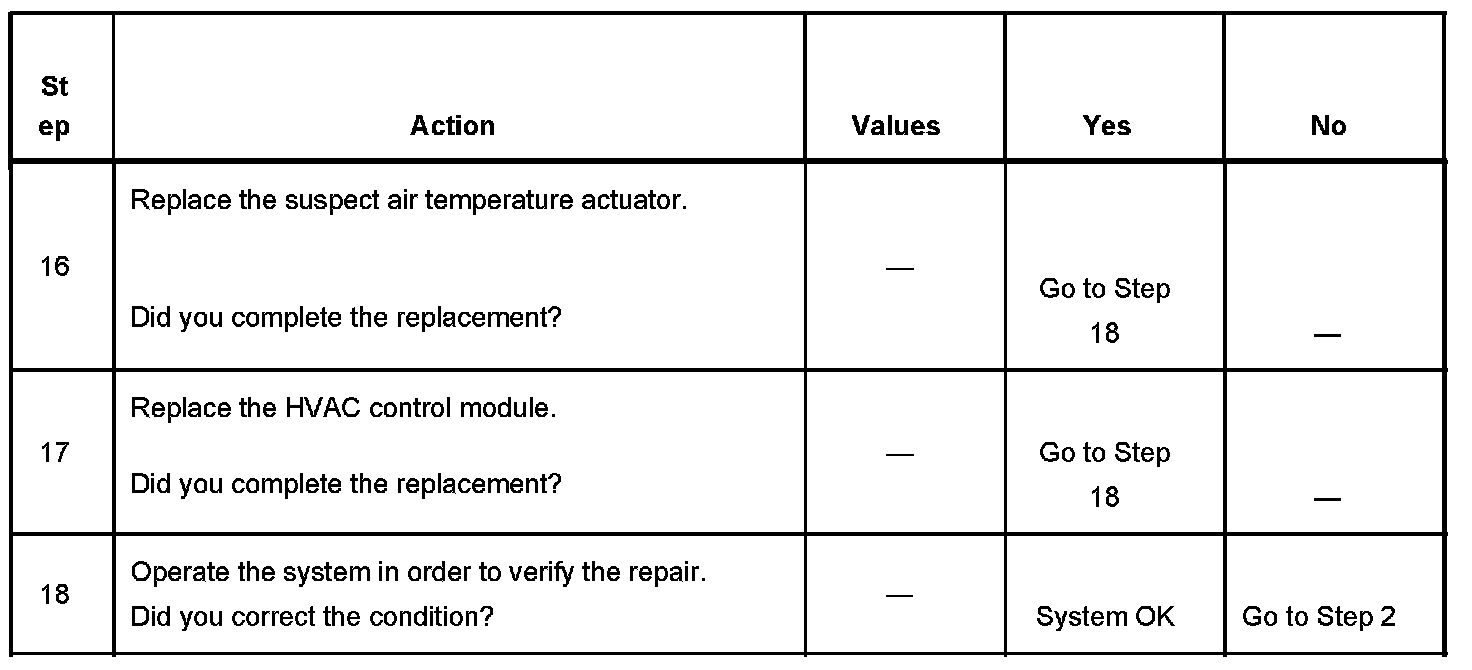 | Step | Action | Values | Yes | No |
|---|---|---|---|---|
| 16 | Replace the suspect air temperature actuator. Did you complete the replacement? | — | Go to Step 18 | — |
| 17 | Replace the HVAC control module. Did you complete the replacement? | — | Go to Step 18 | — |
| 18 | Operate the system in order to verify the repair. Did you correct the condition? | — | System OK | Go to Step 2 |